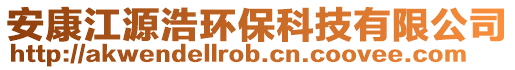 安康江源浩环保科技有限公司
http://akwendellrob.cn.coovee.com